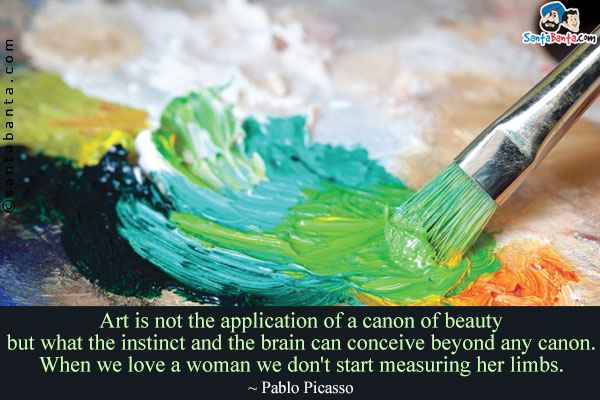 ©santabanta.com

SantaBanta.com

Art is not the application of a canon of beauty but what the instinct and the brain can conceive beyond any canon. When we love a woman we don't start measuring her limbs.

~ Pablo Picasso